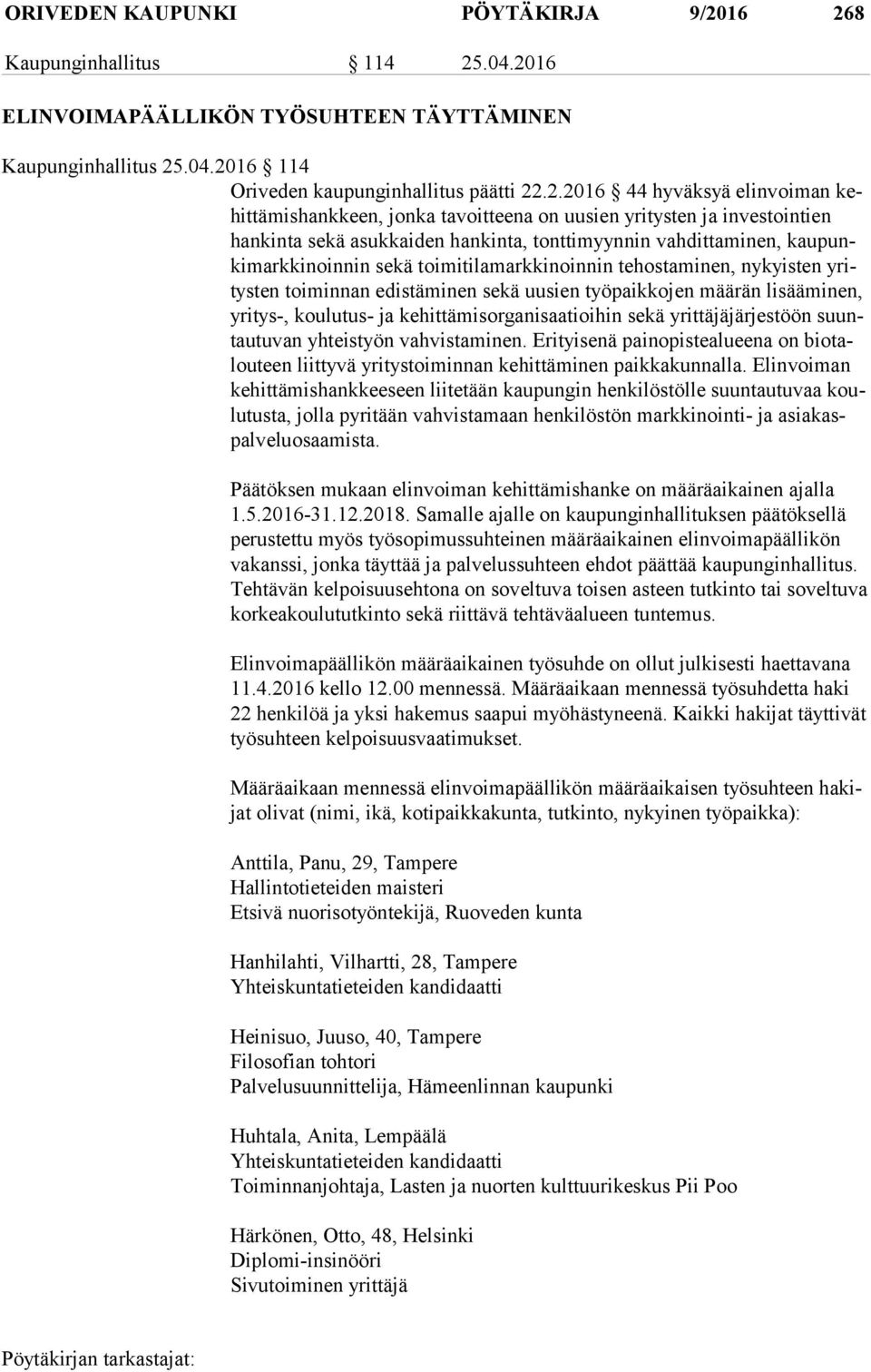 ORIVEDEN KAUPUNKI PÖYTÄKIRJA 9/2016 268

Kaupunginhallitus § 114 25.04.2016

ELINVOIMAPÄÄLLIKÖN TYÖSUHTEEN TÄYTTÄMINEN

Kaupunginhallitus 25.04.2016 § 114

Oriveden kaupunginhallitus päätti 22.2.2016 § 44 hyväksyä elinvoiman kehittämishankkeen, jonka tavoitteena on uusien yritysten ja investointien hankinta sekä asukkaiden hankinta, tonttimyynnin vahdittaminen, kaupunkimarkkinoinnin sekä toimitilamarkkinoinnin tehostaminen, nykyisten yritysten toiminnan edistäminen sekä uusien työpaikkojen määrän lisääminen, yritys-, koulutus- ja kehittämisorganisaatioihin sekä yrittäjäjärjestöön suuntautuvan yhteistyön vahvistaminen. Erityisenä painopistealueena on biotalouteen liittyvä yritystoiminnan kehittäminen paikkakunnalla. Elinvoiman kehittämishankkeeseen liitetään kaupungin henkilöstölle suuntautuvaa koulutusta, jolla pyritään vahvistamaan henkilöstön markkinointi- ja asiakaspalveluosaamista.

Päätöksen mukaan elinvoiman kehittämishanke on määräaikainen ajalla 1.5.2016-31.12.2018. Samalle ajalle on kaupunginhallituksen päätöksellä perustettu myös työsopimussuhteinen määräaikainen elinvoimapäällikön vakanssi, jonka täyttää ja palvelussuhteen ehdot päättää kaupunginhallitus. Tehtävän kelpoisuusehtona on soveltuva toisen asteen tutkinto tai soveltuva korkeakoulututkinto sekä riittävä tehtäväalueen tuntemus.

Elinvoimapäällikön määräaikainen työsuhde on ollut julkisesti haettavana 11.4.2016 kello 12.00 mennessä. Määräaikaan mennessä työsuhdetta haki 22 henkilöä ja yksi hakemus saapui myöhästyneenä. Kaikki hakijat täyttivät työsuhteen kelpoisuusvaatimukset.

Määräaikaan mennessä elinvoimapäällikön määräaikaisen työsuhteen hakijat olivat (nimi, ikä, kotipaikkakunta, tutkinto, nykyinen työpaikka):

Anttila, Panu, 29, Tampere
Hallintotieteiden maisteri
Etsivä nuorisotyöntekijä, Ruoveden kunta

Hanhilahti, Vilhartti, 28, Tampere
Yhteiskuntatieteiden kandidaatti

Heinisuo, Juuso, 40, Tampere
Filosofian tohtori
Palvelusuunnittelija, Hämeenlinnan kaupunki

Huhtala, Anita, Lempäälä
Yhteiskuntatieteiden kandidaatti
Toiminnanjohtaja, Lasten ja nuorten kulttuurikeskus Pii Poo

Härkönen, Otto, 48, Helsinki
Diplomi-insinööri
Sivutoiminen yrittäjä

Pöytäkirjan tarkastajat: